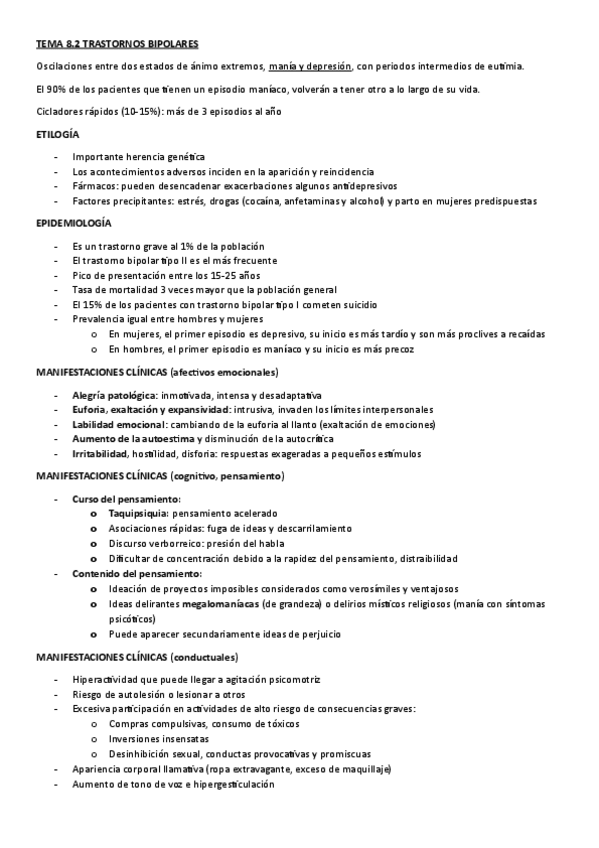 TEMA 8.2 TRASTORNOS BIPOLARES

Oscilaciones entre dos estados de ánimo extremos, manía y depresión, con periodos intermedios de eutimia.

El 90% de los pacientes que tienen un episodio maníaco, volverán a tener otro a lo largo de su vida.

Cicladores rápidos (10-15%): más de 3 episodios al año

ETILOGÍA

- Importante herencia genética
- Los acontecimientos adversos inciden en la aparición y reincidencia
- Fármacos: pueden desencadenar exacerbaciones algunos antidepresivos
- Factores precipitantes: estrés, drogas (cocaína, anfetaminas y alcohol) y parto en mujeres predispuestas

EPIDEMIOLOGÍA

- Es un trastorno grave al 1% de la población
- El trastorno bipolar tipo II es el más frecuente
- Pico de presentación entre los 15-25 años
- Tasa de mortalidad 3 veces mayor que la población general
- El 15% de los pacientes con trastorno bipolar tipo I cometen suicidio
- Prevalencia igual entre hombres y mujeres
  o En mujeres, el primer episodio es depresivo, su inicio es más tardío y son más proclives a recaídas
  o En hombres, el primer episodio es maníaco y su inicio es más precoz

MANIFESTACIONES CLÍNICAS (afectivos emocionales)

- Alegría patológica: inmotivada, intensa y desadaptativa
- Euforia, exaltación y expansividad: intrusiva, invaden los límites interpersonales
- Labilidad emocional: cambiando de la euforia al llanto (exaltación de emociones)
- Aumento de la autoestima y disminución de la autocrítica
- Irritabilidad, hostilidad, disforia: respuestas exageradas a pequeños estímulos

MANIFESTACIONES CLÍNICAS (cognitivo, pensamiento)

- Curso del pensamiento:
  o Taquipsiquia: pensamiento acelerado
  o Asociaciones rápidas: fuga de ideas y descarrilamiento
  o Discurso verborreico: presión del habla
  o Dificultar de concentración debido a la rapidez del pensamiento, distraibilidad
- Contenido del pensamiento:
  o Ideación de proyectos imposibles considerados como verosímiles y ventajosos
  o Ideas delirantes megalomaníacas (de grandeza) o delirios místicos religiosos (manía con síntomas psicóticos)
  o Puede aparecer secundariamente ideas de perjuicio

MANIFESTACIONES CLÍNICAS (conductuales)

- Hiperactividad que puede llegar a agitación psicomotriz
- Riesgo de autolesión o lesionar a otros
- Excesiva participación en actividades de alto riesgo de consecuencias graves:
  o Compras compulsivas, consumo de tóxicos
  o Inversiones insensatas
  o Desinhibición sexual, conductas provocativas y promiscuas
- Apariencia corporal llamativa (ropa extravagante, exceso de maquillaje)
- Aumento de tono de voz e hipergesticulación